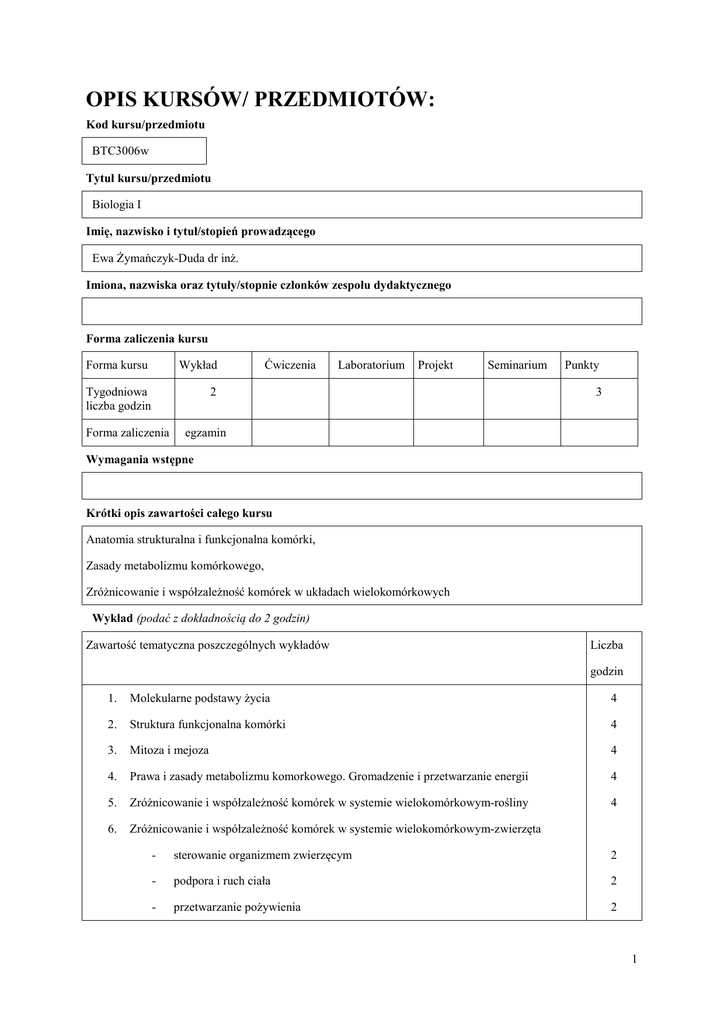 OPIS KURSÓW/ PRZEDMIOTÓW:

Kod kursu/przedmiotu

BTC3006w

Tytuł kursu/przedmiotu

Biologia I

Imię, nazwisko i tytuł/stopień prowadzącego

Ewa Żymańczyk-Duda dr inż.

Imiona, nazwiska oraz tytuły/stopnie członków zespołu dydaktycznego

Forma zaliczenia kursu

| Forma kursu | Wykład | Ćwiczenia | Laboratorium | Projekt | Seminarium | Punkty |
|---|---|---|---|---|---|---|
| Tygodniowa liczba godzin | 2 | | | | | 3 |
| Forma zaliczenia | egzamin | | | | | |

Wymagania wstępne

Krótki opis zawartości całego kursu

Anatomia strukturalna i funkcjonalna komórki,

Zasady metabolizmu komórkowego,

Zróżnicowanie i współzależność komórek w układach wielokomórkowych

Wykład (podać z dokładnością do 2 godzin)

| Zawartość tematyczna poszczególnych wykładów | Liczba godzin |
|---|---|
| 1. Molekularne podstawy życia | 4 |
| 2. Struktura funkcjonalna komórki | 4 |
| 3. Mitoza i mejoza | 4 |
| 4. Prawa i zasady metabolizmu komorkowego. Gromadzenie i przetwarzanie energii | 4 |
| 5. Zróżnicowanie i współzależność komórek w systemie wielokomórkowym-rośliny | 4 |
| 6. Zróżnicowanie i współzależność komórek w systemie wielokomórkowym-zwierzęta | |
| - sterowanie organizmem zwierzęcym | 2 |
| - podpora i ruch ciała | 2 |
| - przetwarzanie pożywienia | 2 |

1